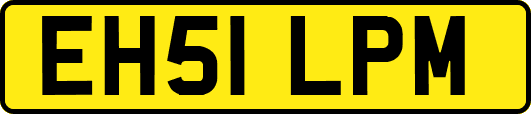 EH51 LPM